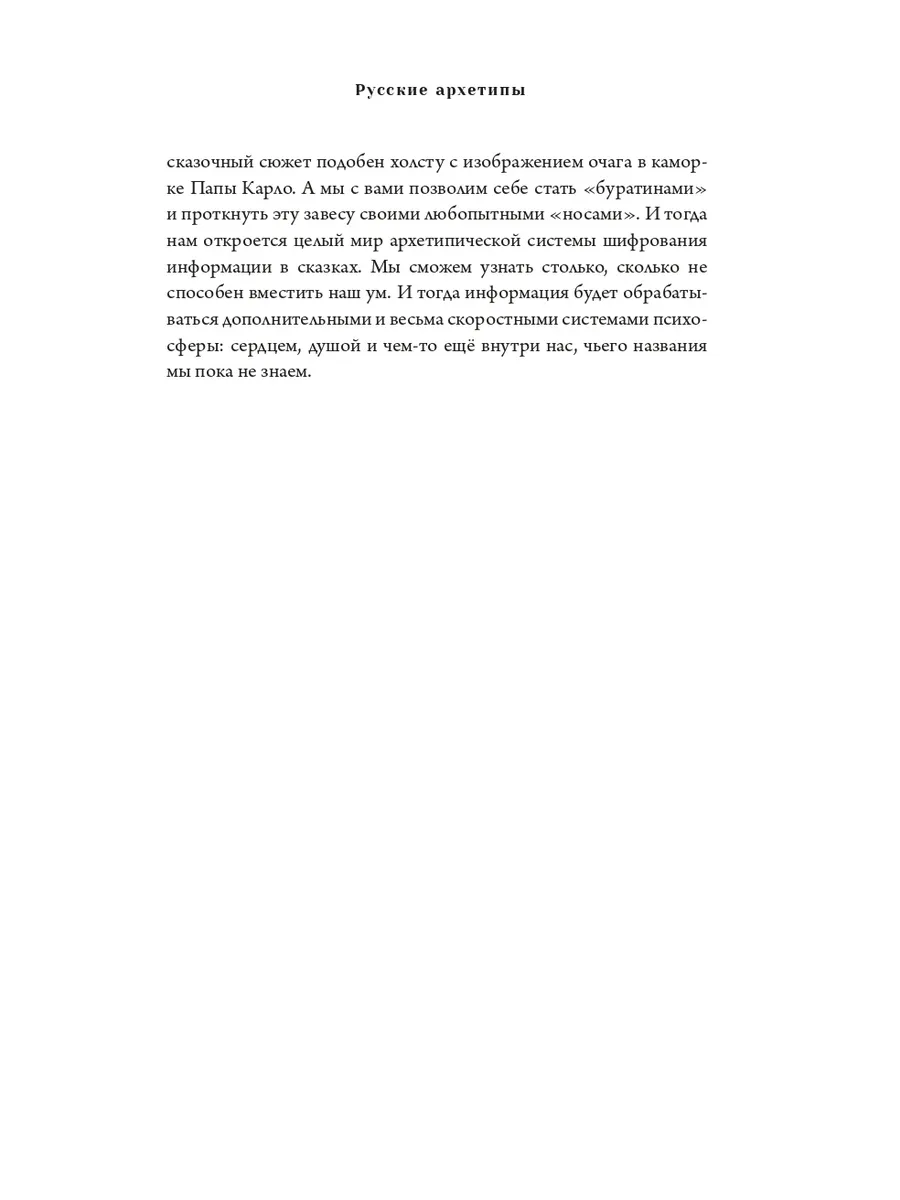 Русские архетипы

сказочный сюжет подобен холсту с изображением очага в каморке Папы Карло. А мы с вами позволим себе стать «буратинами» и проткнуть эту завесу своими любопытными «носами». И тогда нам откроется целый мир архетипической системы шифрования информации в сказках. Мы сможем узнать столько, сколько не способен вместить наш ум. И тогда информация будет обрабатываться дополнительными и весьма скоростными системами психосферы: сердцем, душой и чем-то ещё внутри нас, чьего названия мы пока не знаем.